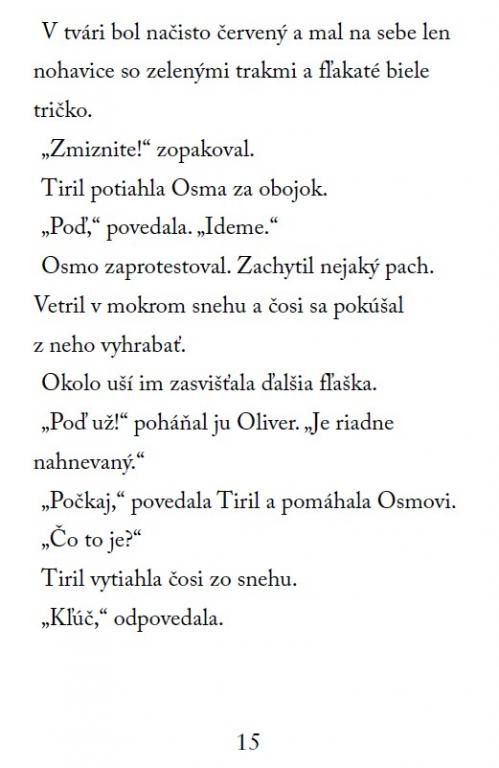 V tvári bol načisto červený a mal na sebe len nohavice so zelenými trakmi a fľakaté biele tričko.

„Zmiznite!“ zopakoval.

Tiril potiahla Osma za obojok.

„Poď,“ povedala. „Ideme.“

Osmo zaprotestoval. Zachytil nejaký pach. Vetril v mokrom snehu a čosi sa pokúšal z neho vyhrabať.

Okolo uší im zasvišťala ďalšia fľaška.

„Poď už!“ poháňal ju Oliver. „Je riadne nahnevaný.“

„Počkaj,“ povedala Tiril a pomáhala Osmovi.

„Čo to je?“

Tiril vytiahla čosi zo snehu.

„Kľúč,“ odpovedala.

15